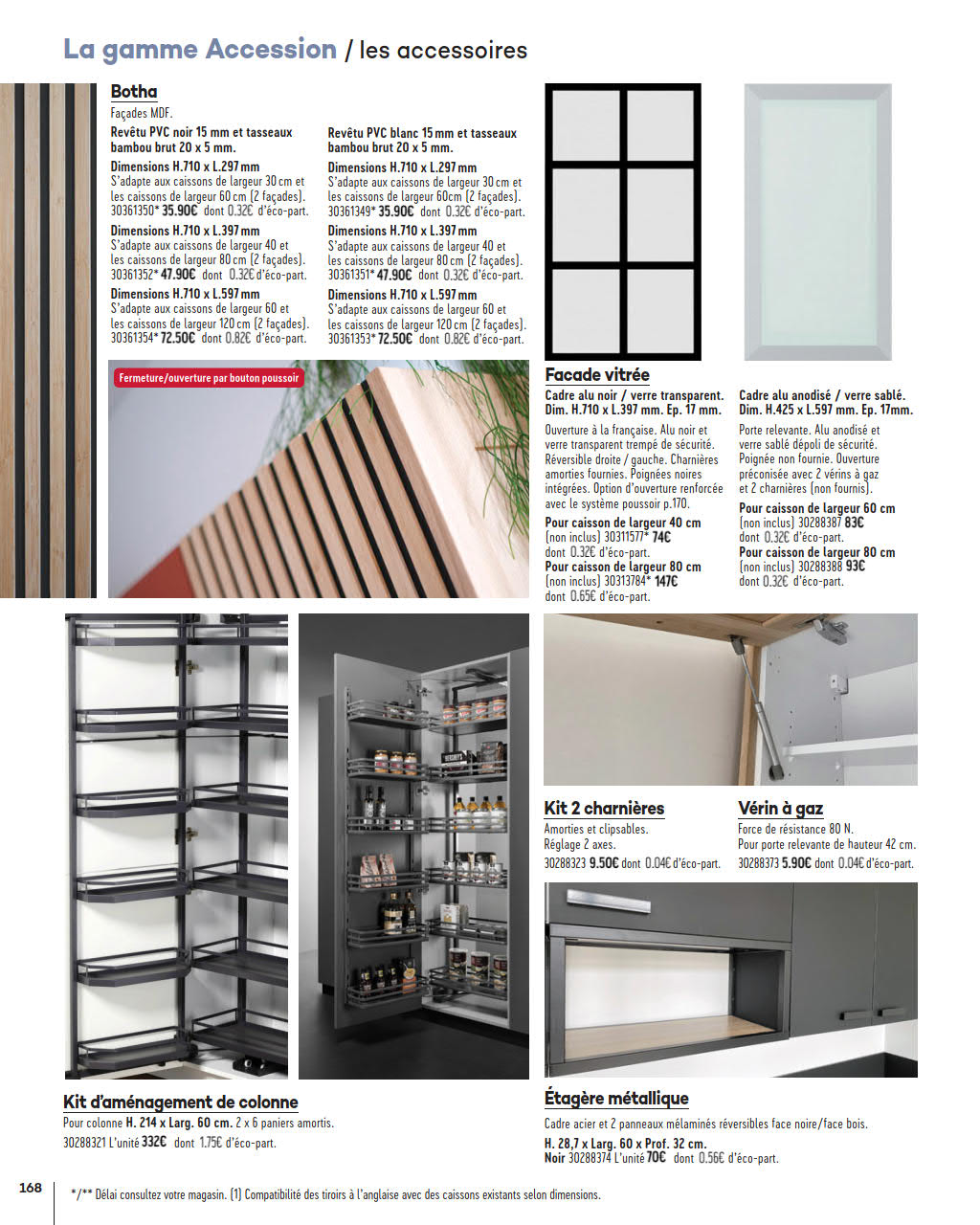 La gamme Accession / les accessoires

Botha
Façades MDF.

Revêtu PVC noir 15 mm et tasseaux bambou brut 20 x 5 mm.
Dimensions H.710 x L.297 mm
S'adapte aux caissons de largeur 30 cm et les caissons de largeur 60 cm (2 façades).
30361350* 35.90€ dont 0.32€ d'éco-part.
Dimensions H.710 x L.397 mm
S'adapte aux caissons de largeur 40 et les caissons de largeur 80 cm (2 façades).
30361352* 47.90€ dont 0.32€ d'éco-part.
Dimensions H.710 x L.597 mm
S'adapte aux caissons de largeur 60 et les caissons de largeur 120 cm (2 façades).
30361354* 72.50€ dont 0.82€ d'éco-part.

Revêtu PVC blanc 15 mm et tasseaux bambou brut 20 x 5 mm.
Dimensions H.710 x L.297 mm
S'adapte aux caissons de largeur 30 cm et les caissons de largeur 60cm (2 façades).
30361349* 35.90€ dont 0.32€ d'éco-part.
Dimensions H.710 x L.397 mm
S'adapte aux caissons de largeur 40 et les caissons de largeur 80 cm (2 façades).
30361351* 47.90€ dont 0.32€ d'éco-part.
Dimensions H.710 x L.597 mm
S'adapte aux caissons de largeur 60 et les caissons de largeur 120 cm (2 façades).
30361353* 72.50€ dont 0.82€ d'éco-part.

Fermeture/ouverture par bouton poussoir

Facade vitrée
Cadre alu noir / verre transparent. Dim. H.710 x L.397 mm. Ep. 17 mm.
Ouverture à la française. Alu noir et verre transparent trempé de sécurité. Réversible droite / gauche. Charnières amorties fournies. Poignées noires intégrées. Option d'ouverture renforcée avec le système poussoir p.170.
Pour caisson de largeur 40 cm (non inclus) 30311577* 74€ dont 0.32€ d'éco-part.
Pour caisson de largeur 80 cm (non inclus) 30313784* 147€ dont 0.65€ d'éco-part.

Cadre alu anodisé / verre sablé. Dim. H.425 x L.597 mm. Ep. 17mm.
Porte relevante. Alu anodisé et verre sablé dépoli de sécurité. Poignée non fournie. Ouverture préconisée avec 2 vérins à gaz et 2 charnières (non fournis).
Pour caisson de largeur 60 cm (non inclus) 30288387 83€ dont 0.32€ d'éco-part.
Pour caisson de largeur 80 cm (non inclus) 30288388 93€ dont 0.32€ d'éco-part.

Kit 2 charnières
Amorties et clipsables.
Réglage 2 axes.
30288323 9.50€ dont 0.04€ d'éco-part.

Vérin à gaz
Force de résistance 80 N.
Pour porte relevante de hauteur 42 cm.
30288373 5.90€ dont 0.04€ d'éco-part.

Kit d'aménagement de colonne
Pour colonne H. 214 x Larg. 60 cm. 2 x 6 paniers amortis.
30288321 L'unité 332€ dont 1.75€ d'éco-part.

Étagère métallique
Cadre acier et 2 panneaux mélaminés réversibles face noire/face bois.
H. 28,7 x Larg. 60 x Prof. 32 cm.
Noir 30288374 L'unité 70€ dont 0.56€ d'éco-part.

168 */** Délai consultez votre magasin. (1) Compatibilité des tiroirs à l'anglaise avec des caissons existants selon dimensions.